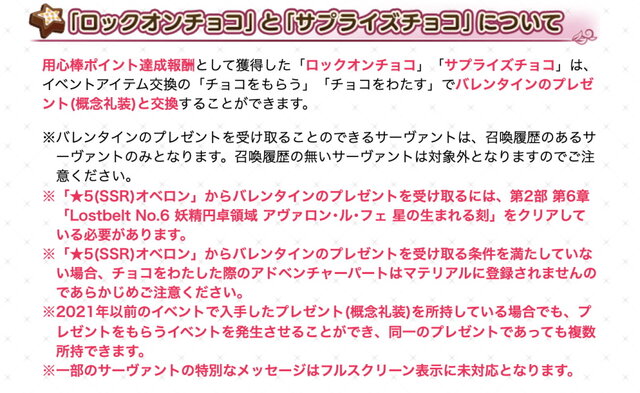 「ロックオンチョコ」と「サプライズチョコ」について

用心棒ポイント達成報酬として獲得した「ロックオンチョコ」「サプライズチョコ」は、イベントアイテム交換の「チョコをもらう」「チョコをわたす」でバレンタインのプレゼント(概念礼装)と交換することができます。

※バレンタインのプレゼントを受け取ることのできるサーヴァントは、召喚履歴のあるサーヴァントのみとなります。召喚履歴の無いサーヴァントは対象外となりますのでご注意ください。
※「★5(SSR)オベロン」からバレンタインのプレゼントを受け取るには、第2部 第6章「Lostbelt No.6 妖精円卓領域 アヴァロン・ル・フェ 星の生まれる刻」をクリアしている必要があります。
※「★5(SSR)オベロン」からバレンタインのプレゼントを受け取る条件を満たしていない場合、チョコをわたした際のアドベンチャーパートはマテリアルに登録されませんのであらかじめご注意ください。
※2021年以前のイベントで入手したプレゼント(概念礼装)を所持している場合でも、プレゼントをもらうイベントを発生させることができ、同一のプレゼントであっても複数所持できます。
※一部のサーヴァントの特別なメッセージはフルスクリーン表示に未対応となります。